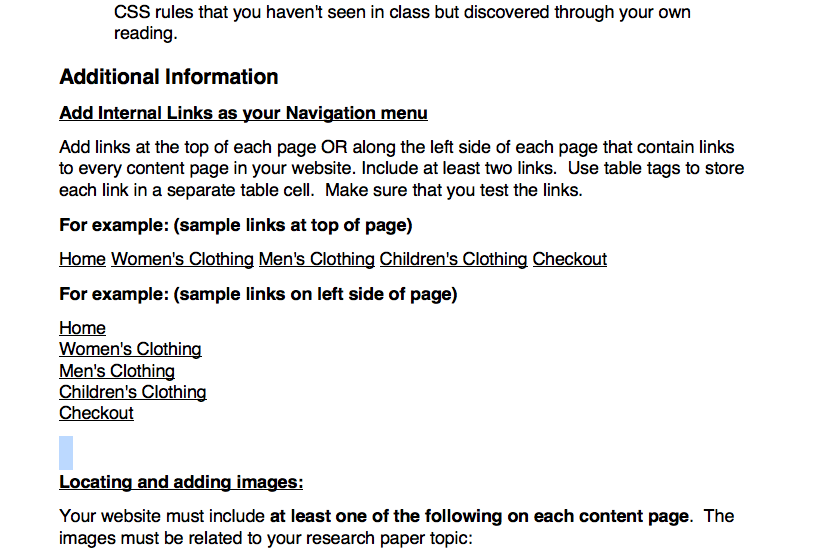 CSS rules that you haven't seen in class but discovered through your own reading.

Additional Information

Add Internal Links as your Navigation menu

Add links at the top of each page OR along the left side of each page that contain links to every content page in your website. Include at least two links. Use table tags to store each link in a separate table cell. Make sure that you test the links.

For example: (sample links at top of page)

Home Women's Clothing Men's Clothing Children's Clothing Checkout

For example: (sample links on left side of page)

Home
Women's Clothing
Men's Clothing
Children's Clothing
Checkout

Locating and adding images:

Your website must include at least one of the following on each content page. The images must be related to your research paper topic: